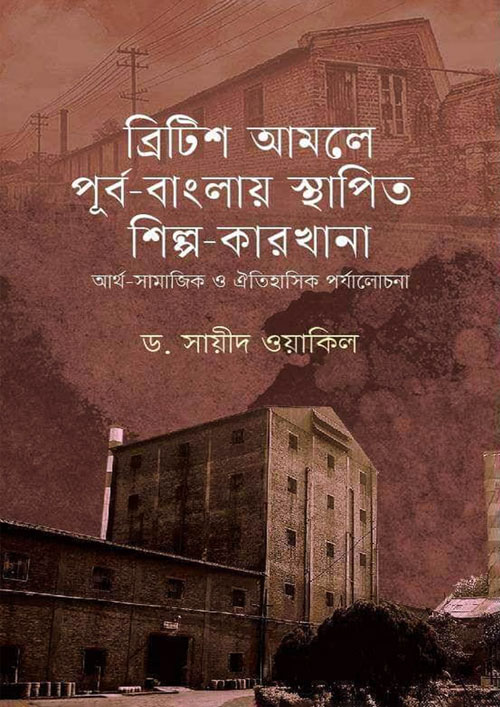 ব্রিটিশ আমলে
পূর্ব-বাংলায় স্থাপিত
শিল্প-কারখানা
আর্থ-সামাজিক ও ঐতিহাসিক পর্যালোচনা

ড. সায়ীদ ওয়াকিল